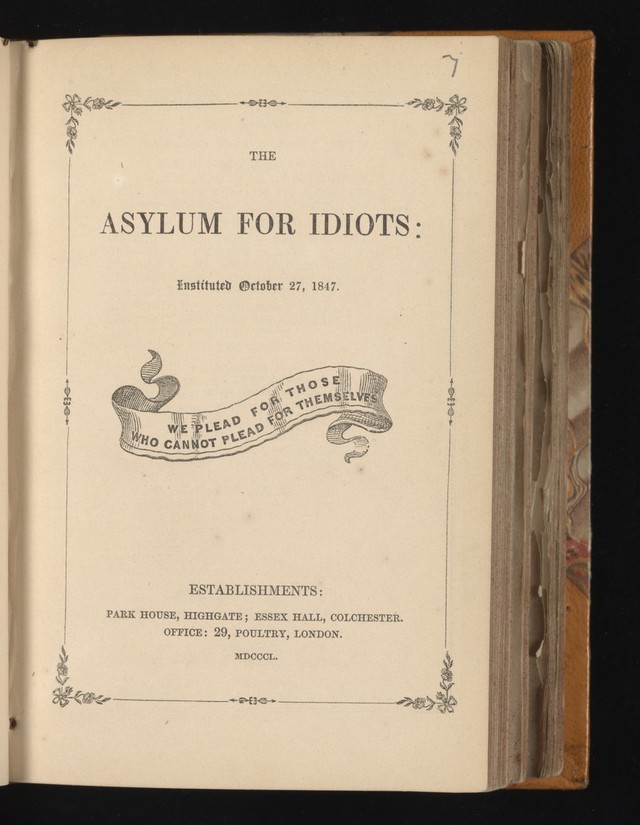 7

THE

ASYLUM FOR IDIOTS:

Instituted October 27, 1847.

WE PLEAD FOR THOSE
WHO CANNOT PLEAD FOR THEMSELVES

ESTABLISHMENTS:

PARK HOUSE, HIGHGATE; ESSEX HALL, COLCHESTER.
OFFICE: 29, POULTRY, LONDON.

MDCCCL.